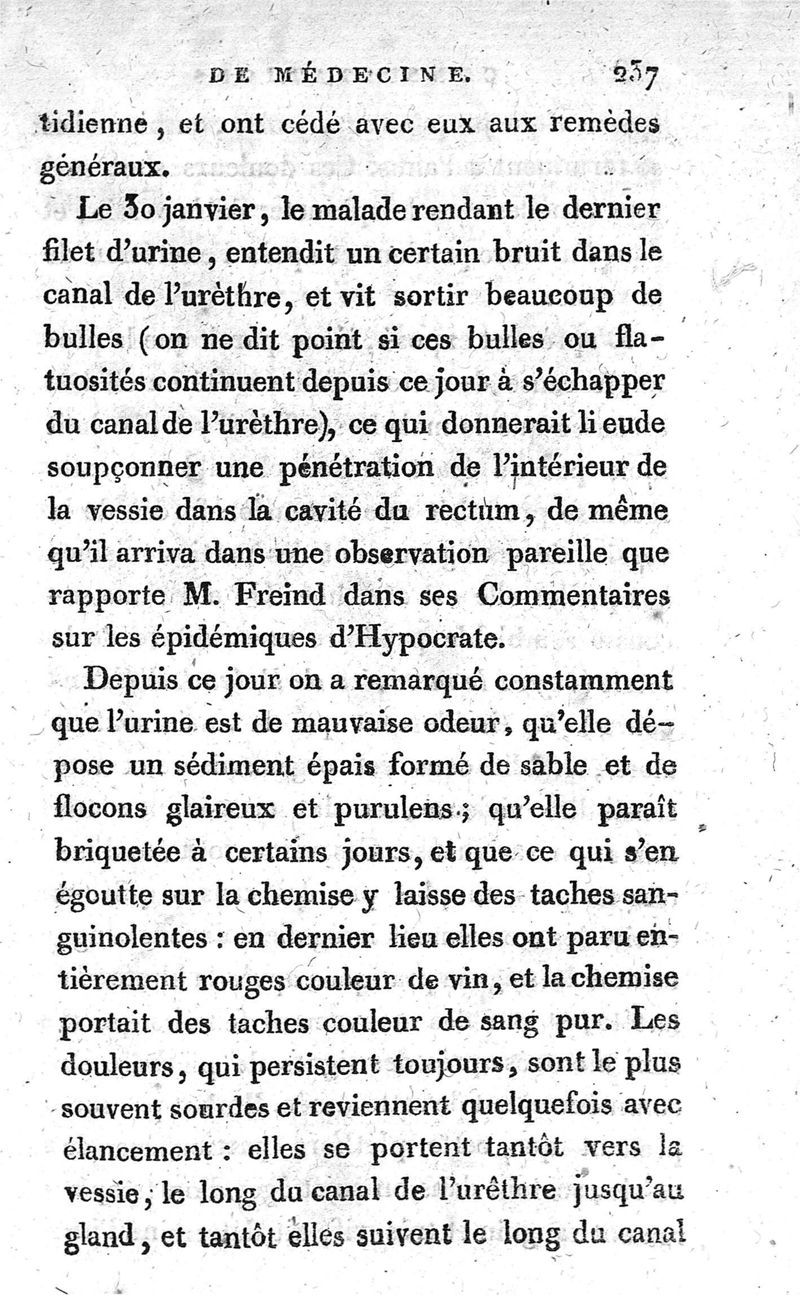 DE MÉDECINE. 237

tidienne, et ont cédé avec eux aux remèdes généraux.

Le 30 janvier, le malade rendant le dernier filet d'urine, entendit un certain bruit dans le canal de l'urèthre, et vit sortir beaucoup de bulles (on ne dit point si ces bulles ou flatuosités continuent depuis ce jour à s'échapper du canal de l'urèthre), ce qui donnerait li eude soupçonner une pénétration de l'intérieur de la vessie dans la cavité du rectum, de même qu'il arriva dans une observation pareille que rapporte M. Freind dans ses Commentaires sur les épidémiques d'Hypocrate.

Depuis ce jour on a remarqué constamment que l'urine est de mauvaise odeur, qu'elle dépose un sédiment épais formé de sable et de flocons glaireux et purulens; qu'elle paraît briquetée à certains jours, et que ce qui s'en égoutte sur la chemise y laisse des taches sanguinolentes : en dernier lieu elles ont paru entièrement rouges couleur de vin, et la chemise portait des taches couleur de sang pur. Les douleurs, qui persistent toujours, sont le plus souvent sourdes et reviennent quelquefois avec élancement : elles se portent tantôt vers la vessie, le long du canal de l'urèthre jusqu'au gland, et tantôt elles suivent le long du canal